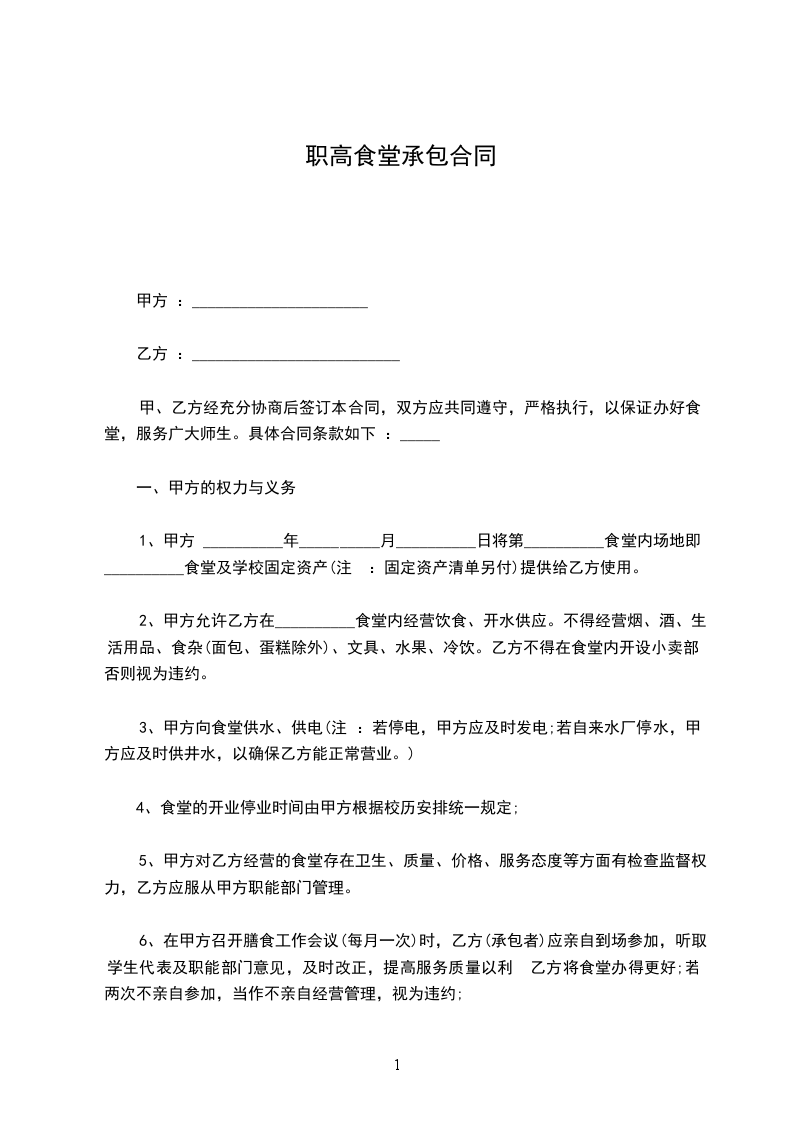 职高食堂承包合同

甲方 ：______________________

乙方 ：__________________________

甲、乙方经充分协商后签订本合同，双方应共同遵守，严格执行，以保证办好食堂，服务广大师生。具体合同条款如下 ：_____

一、甲方的权力与义务

1、甲方 __________年__________月__________日将第__________食堂内场地即__________食堂及学校固定资产(注 ：固定资产清单另付)提供给乙方使用。

2、甲方允许乙方在__________食堂内经营饮食、开水供应。不得经营烟、酒、生活用品、食杂(面包、蛋糕除外)、文具、水果、冷饮。乙方不得在食堂内开设小卖部否则视为违约。

3、甲方向食堂供水、供电(注 ：若停电，甲方应及时发电;若自来水厂停水，甲方应及时供井水，以确保乙方能正常营业。)

4、食堂的开业停业时间由甲方根据校历安排统一规定;

5、甲方对乙方经营的食堂存在卫生、质量、价格、服务态度等方面有检查监督权力，乙方应服从甲方职能部门管理。

6、在甲方召开膳食工作会议(每月一次)时，乙方(承包者)应亲自到场参加，听取学生代表及职能部门意见，及时改正，提高服务质量以利 乙方将食堂办得更好;若两次不亲自参加，当作不亲自经营管理，视为违约;

1